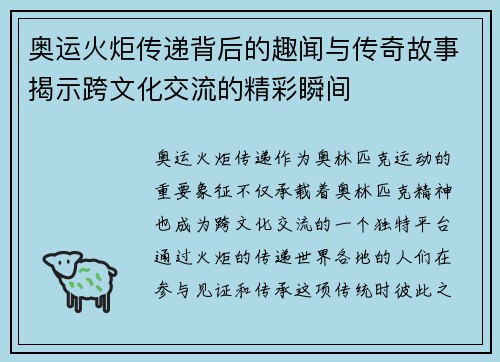 奥运火炬传递背后的趣闻与传奇故事揭示跨文化交流的精彩瞬间

奥运火炬传递作为奥林匹克运动的重要象征不仅承载着奥林匹克精神也成为跨文化交流的一个独特平台通过火炬的传递世界各地的人们在参与见证和传承这项传统时彼此之